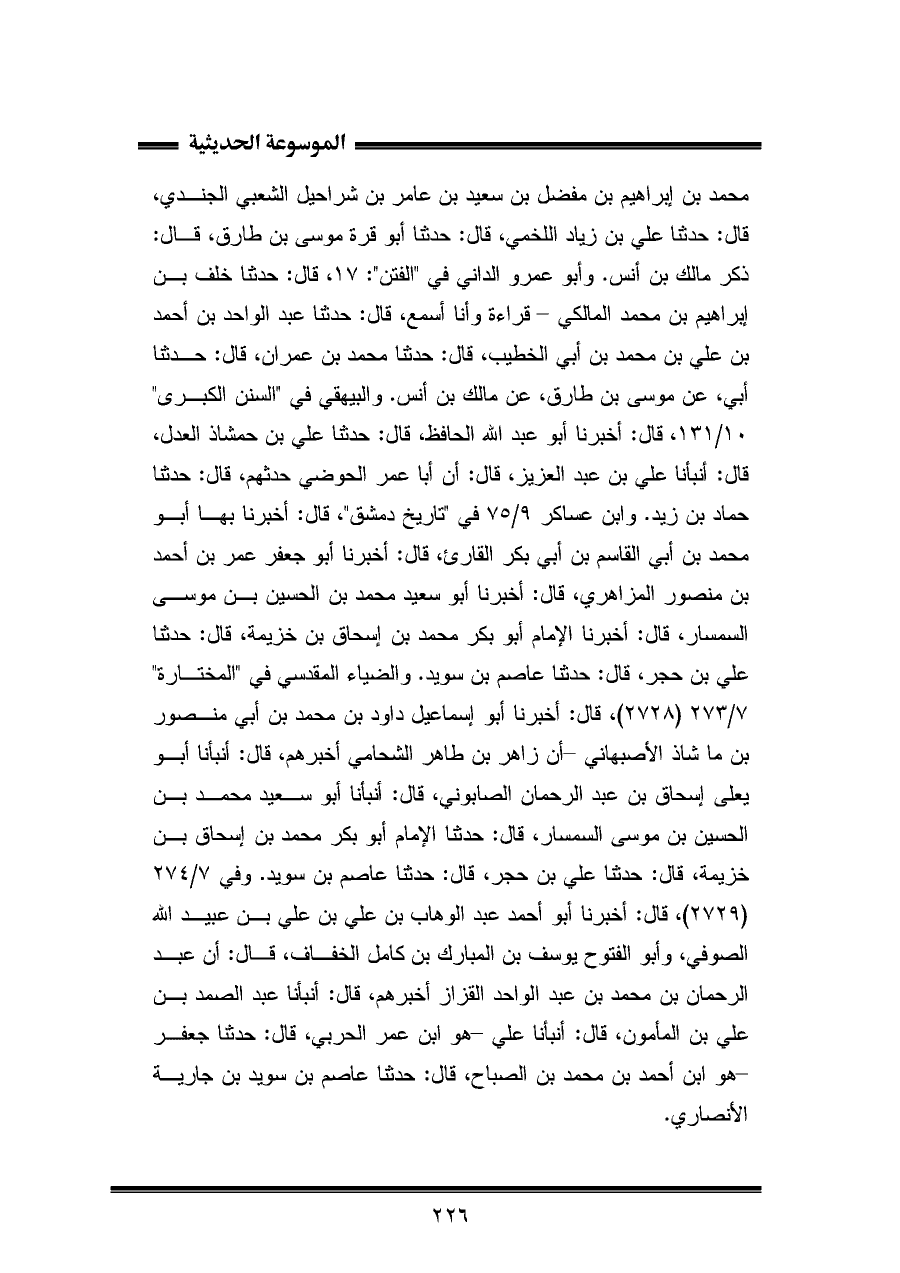 الموسوعة الحديثية

محمد بن إبراهيم بن مفضل بن سعيد بن عامر بن شراحيل الشعبي الجندي، قال: حدثنا علي بن زياد اللخمي، قال: حدثنا أبو قرة موسى بن طارق، قال: ذكر مالك بن أنس. وأبو عمرو الداني في "الفتن": ١٧، قال: حدثنا خلف بن إبراهيم بن محمد المالكي – قراءة وأنا أسمع، قال: حدثنا عبد الواحد بن أحمد بن علي بن محمد بن أبي الخطيب، قال: حدثنا محمد بن عمران، قال: حدثنا أبي، عن موسى بن طارق، عن مالك بن أنس. والبيهقي في "السنن الكبرى" ١٣١/١٠، قال: أخبرنا أبو عبد الله الحافظ، قال: حدثنا علي بن حمشاذ العدل، قال: أنبأنا علي بن عبد العزيز، قال: أن أبا عمر الحوضي حدثهم، قال: حدثنا حماد بن زيد. وابن عساكر ٧٥/٩ في "تاريخ دمشق"، قال: أخبرنا بها أبو محمد بن أبي القاسم بن أبي بكر القارئ، قال: أخبرنا أبو جعفر عمر بن أحمد بن منصور المزاهري، قال: أخبرنا أبو سعيد محمد بن الحسين بن موسى السمسار، قال: أخبرنا الإمام أبو بكر محمد بن إسحاق بن خزيمة، قال: حدثنا علي بن حجر، قال: حدثنا عاصم بن سويد. والضياء المقدسي في "المختارة" ٢٧٣/٧ (٢٧٢٨)، قال: أخبرنا أبو إسماعيل داود بن محمد بن أبي منصور بن ما شاذ الأصبهاني –أن زاهر بن طاهر الشحامي أخبرهم، قال: أنبأنا أبو يعلى إسحاق بن عبد الرحمان الصابوني، قال: أنبأنا أبو سعيد محمد بن الحسين بن موسى السمسار، قال: حدثنا الإمام أبو بكر محمد بن إسحاق بن خزيمة، قال: حدثنا علي بن حجر، قال: حدثنا عاصم بن سويد. وفي ٢٧٤/٧ (٢٧٢٩)، قال: أخبرنا أبو أحمد عبد الوهاب بن علي بن علي بن عبيد الله الصوفي، وأبو الفتوح يوسف بن المبارك بن كامل الخفاف، قال: أن عبد الرحمان بن محمد بن عبد الواحد القزاز أخبرهم، قال: أنبأنا عبد الصمد بن علي بن المأمون، قال: أنبأنا علي –هو ابن عمر الحربي، قال: حدثنا جعفر –هو ابن أحمد بن محمد بن الصباح، قال: حدثنا عاصم بن سويد بن جارية الأنصاري.

٢٢٦